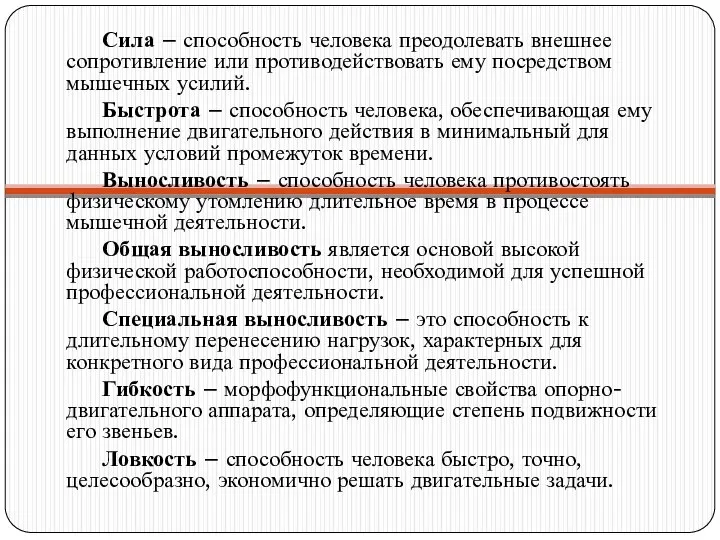 Сила – способность человека преодолевать внешнее сопротивление или противодействовать ему посредством мышечных усилий.

Быстрота – способность человека, обеспечивающая ему выполнение двигательного действия в минимальный для данных условий промежуток времени.

Выносливость – способность человека противостоять физическому утомлению длительное время в процессе мышечной деятельности.

Общая выносливость является основой высокой физической работоспособности, необходимой для успешной профессиональной деятельности.

Специальная выносливость – это способность к длительному перенесению нагрузок, характерных для конкретного вида профессиональной деятельности.

Гибкость – морфофункциональные свойства опорно-двигательного аппарата, определяющие степень подвижности его звеньев.

Ловкость – способность человека быстро, точно, целесообразно, экономично решать двигательные задачи.